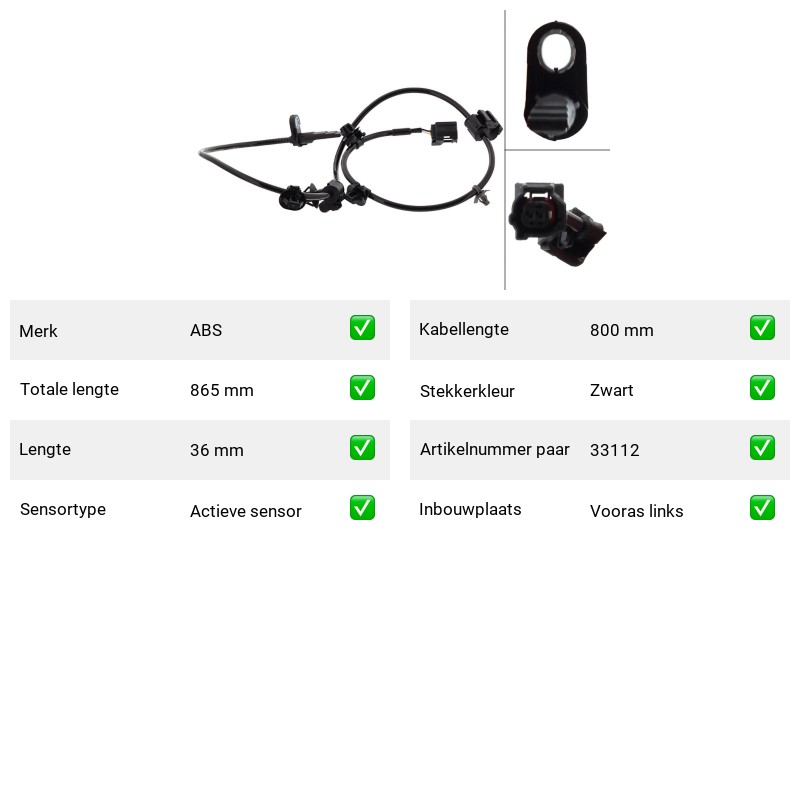 | Merk | ABS | ✅ |
|---|---|---|
| Totale lengte | 865 mm | ✅ |
| Lengte | 36 mm | ✅ |
| Sensortype | Actieve sensor | ✅ |

| Kabellengte | 800 mm | ✅ |
|---|---|---|
| Stekkerkleur | Zwart | ✅ |
| Artikelnummer paar | 33112 | ✅ |
| Inbouwplaats | Vooras links | ✅ |